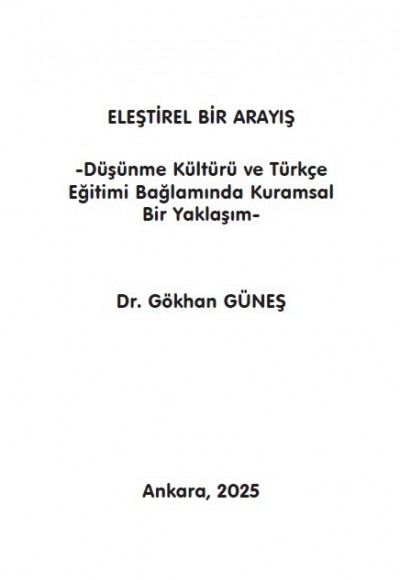 ELEŞTİREL BİR ARAYIŞ

-Düşünme Kültürü ve Türkçe Eğitimi Bağlamında Kuramsal Bir Yaklaşım-

Dr. Gökhan GÜNEŞ

Ankara, 2025